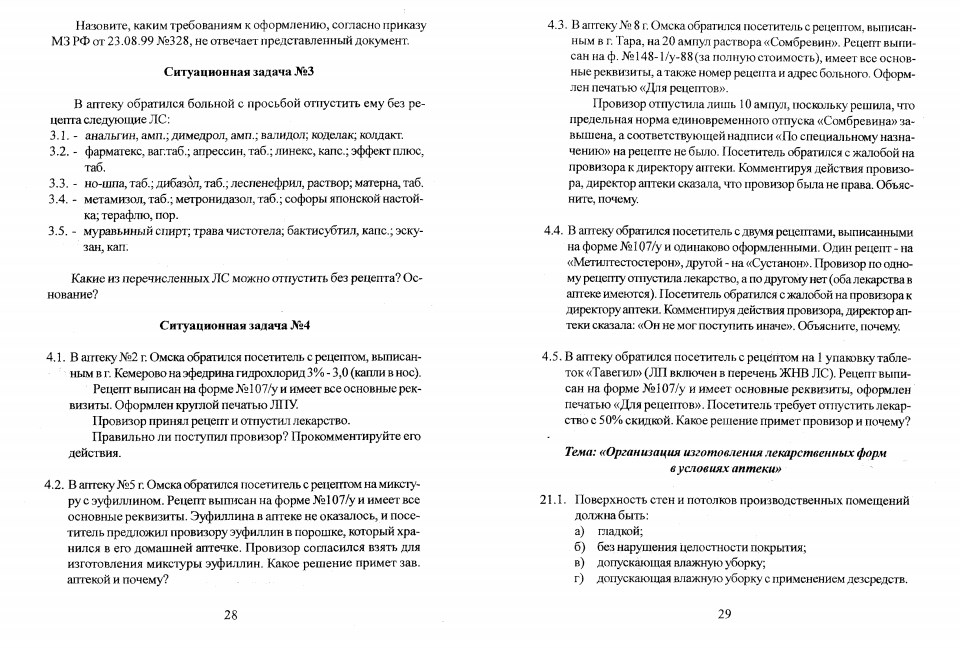 Назовите, каким требованиям к оформлению, согласно приказу МЗ РФ от 23.08.99 №328, не отвечает представленный документ.

Ситуационная задача №3

В аптеку обратился больной с просьбой отпустить ему без рецепта следующие ЛС:
3.1. - анальгин, амп.; димедрол, амп.; валидол; коделак; колдакт.
3.2. - фарматекс, ваг.таб.; апрессин, таб.; линекс, капс.; эффект плюс, таб.
3.3. - но-шпа, таб.; дибазол, таб.; леспенефрил, раствор; матерна, таб.
3.4. - метамизол, таб.; метронидазол, таб.; софоры японской настойка; терафлю, пор.
3.5. - муравьиный спирт; трава чистотела; бактисубтил, капс.; эскузан, кап.

Какие из перечисленных ЛС можно отпустить без рецепта? Основание?

Ситуационная задача №4

4.1. В аптеку №2 г. Омска обратился посетитель с рецептом, выписанным в г. Кемерово на эфедрина гидрохлорид 3% - 3,0 (капли в нос).
Рецепт выписан на форме №107/у и имеет все основные реквизиты. Оформлен круглой печатью ЛПУ.
Провизор принял рецепт и отпустил лекарство.
Правильно ли поступил провизор? Прокомментируйте его действия.

4.2. В аптеку №5 г. Омска обратился посетитель с рецептом на микстуру с эуфиллином. Рецепт выписан на форме №107/у и имеет все основные реквизиты. Эуфиллина в аптеке не оказалось, и посетитель предложил провизору эуфиллин в порошке, который хранился в его домашней аптечке. Провизор согласился взять для изготовления микстуры эуфиллин. Какое решение примет зав. аптекой и почему?

28

4.3. В аптеку № 8 г. Омска обратился посетитель с рецептом, выписанным в г. Тара, на 20 ампул раствора «Сомбревин». Рецепт выписан на ф. №148-1/у-88 (за полную стоимость), имеет все основные реквизиты, а также номер рецепта и адрес больного. Оформлен печатью «Для рецептов».
Провизор отпустила лишь 10 ампул, поскольку решила, что предельная норма единовременного отпуска «Сомбревина» завышена, а соответствующей надписи «По специальному назначению» на рецепте не было. Посетитель обратился с жалобой на провизора к директору аптеки. Комментируя действия провизора, директор аптеки сказала, что провизор была не права. Объясните, почему.

4.4. В аптеку обратился посетитель с двумя рецептами, выписанными на форме №107/у и одинаково оформленными. Один рецепт - на «Метилтестостерон», другой - на «Сустанон». Провизор по одному рецепту отпустила лекарство, а по другому нет (оба лекарства в аптеке имеются). Посетитель обратился с жалобой на провизора к директору аптеки. Комментируя действия провизора, директор аптеки сказала: «Он не мог поступить иначе». Объясните, почему.

4.5. В аптеку обратился посетитель с рецептом на 1 упаковку таблеток «Тавегил» (ЛП включен в перечень ЖНВ ЛС). Рецепт выписан на форме №107/у и имеет основные реквизиты, оформлен печатью «Для рецептов». Посетитель требует отпустить лекарство с 50% скидкой. Какое решение примет провизор и почему?

Тема: «Организация изготовления лекарственных форм в условиях аптеки»

21.1. Поверхность стен и потолков производственных помещений должна быть:
а) гладкой;
б) без нарушения целостности покрытия;
в) допускающая влажную уборку;
г) допускающая влажную уборку с применением дезсредств.

29